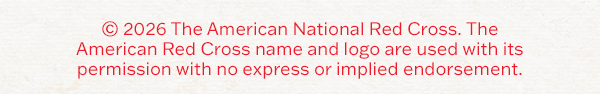 © 2026 The American National Red Cross. The American Red Cross name and logo are used with its permission with no express or implied endorsement.